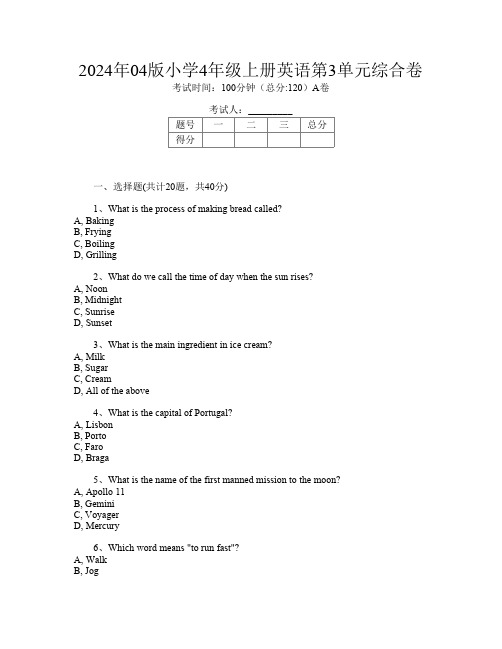 2024年04版小学4年级上册英语第3单元综合卷
考试时间：100分钟（总分:120）A卷

考试人：________

| 题号 | 一 | 二 | 三 | 总分 |
|---|---|---|---|---|
| 得分 | | | | |

一、选择题(共计20题，共40分)

1、What is the process of making bread called?
A, Baking
B, Frying
C, Boiling
D, Grilling

2、What do we call the time of day when the sun rises?
A, Noon
B, Midnight
C, Sunrise
D, Sunset

3、What is the main ingredient in ice cream?
A, Milk
B, Sugar
C, Cream
D, All of the above

4、What is the capital of Portugal?
A, Lisbon
B, Porto
C, Faro
D, Braga

5、What is the name of the first manned mission to the moon?
A, Apollo 11
B, Gemini
C, Voyager
D, Mercury

6、Which word means "to run fast"?
A, Walk
B, Jog